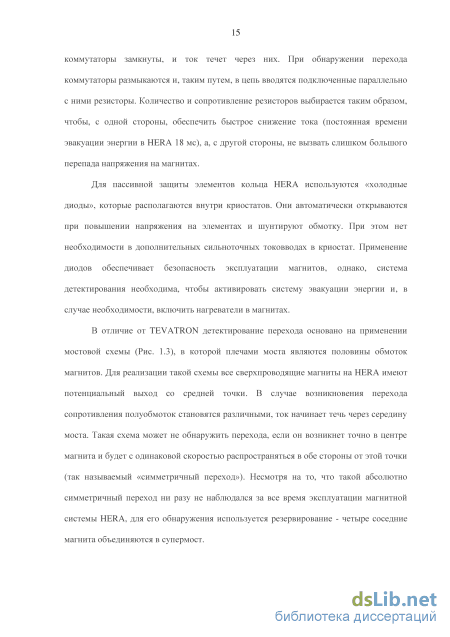 15

коммутаторы замкнуты, и ток течет через них. При обнаружении перехода коммутаторы размыкаются и, таким путем, в цепь вводятся подключенные параллельно с ними резисторы. Количество и сопротивление резисторов выбирается таким образом, чтобы, с одной стороны, обеспечить быстрое снижение тока (постоянная времени эвакуации энергии в HERA 18 мс), а, с другой стороны, не вызвать слишком большого перепада напряжения на магнитах.

Для пассивной защиты элементов кольца HERA используются «холодные диоды», которые располагаются внутри криостатов. Они автоматически открываются при повышении напряжения на элементах и шунтируют обмотку. При этом нет необходимости в дополнительных сильноточных токовводах в криостат. Применение диодов обеспечивает безопасность эксплуатации магнитов, однако, система детектирования необходима, чтобы активировать систему эвакуации энергии и, в случае необходимости, включить нагреватели в магнитах.

В отличие от TEVATRON детектирование перехода основано на применении мостовой схемы (Рис. 1.3), в которой плечами моста являются половины обмоток магнитов. Для реализации такой схемы все сверхпроводящие магниты на HERA имеют потенциальный выход со средней точки. В случае возникновения перехода сопротивления полуобмоток становятся различными, ток начинает течь через середину моста. Такая схема может не обнаружить перехода, если он возникнет точно в центре магнита и будет с одинаковой скоростью распространяться в обе стороны от этой точки (так называемый «симметричный переход»). Несмотря на то, что такой абсолютно симметричный переход ни разу не наблюдался за все время эксплуатации магнитной системы HERA, для его обнаружения используется резервирование - четыре соседние магнита объединяются в супермост.

dsLib.net
библиотека диссертаций